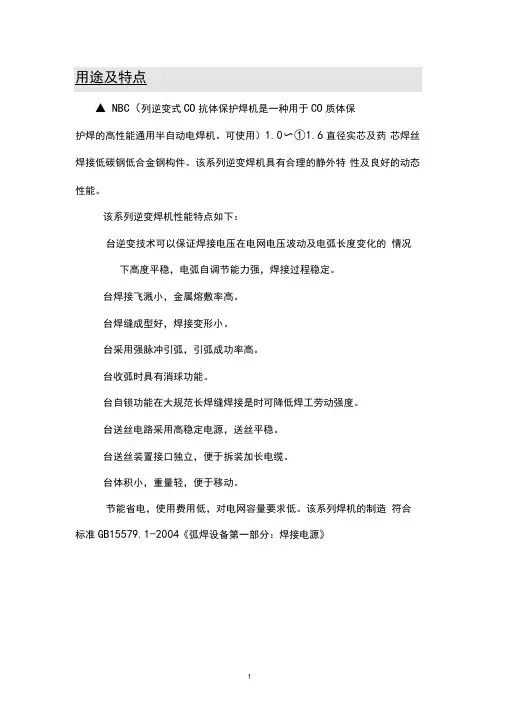 用途及特点

▲ NBC（列逆变式 CO 抗体保护焊机是一种用于 CO 质体保护焊的高性能通用半自动电焊机。可使用）1.0〜①1.6 直径实芯及药 芯焊丝焊接低碳钢低合金钢构件。该系列逆变焊机具有合理的静外特 性及良好的动态性能。

该系列逆变焊机性能特点如下：

台逆变技术可以保证焊接电压在电网电压波动及电弧长度变化的 情况下高度平稳，电弧自调节能力强，焊接过程稳定。

台焊接飞溅小，金属熔敷率高。

台焊缝成型好，焊接变形小。

台采用强脉冲引弧，引弧成功率高。

台收弧时具有消球功能。

台自锁功能在大规范长焊缝焊接是时可降低焊工劳动强度。

台送丝电路采用高稳定电源，送丝平稳。

台送丝装置接口独立，便于拆装加长电缆。

台体积小，重量轻，便于移动。

节能省电，使用费用低，对电网容量要求低。该系列焊机的制造 符合标准 GB15579.1-2004《弧焊设备第一部分：焊接电源》

1